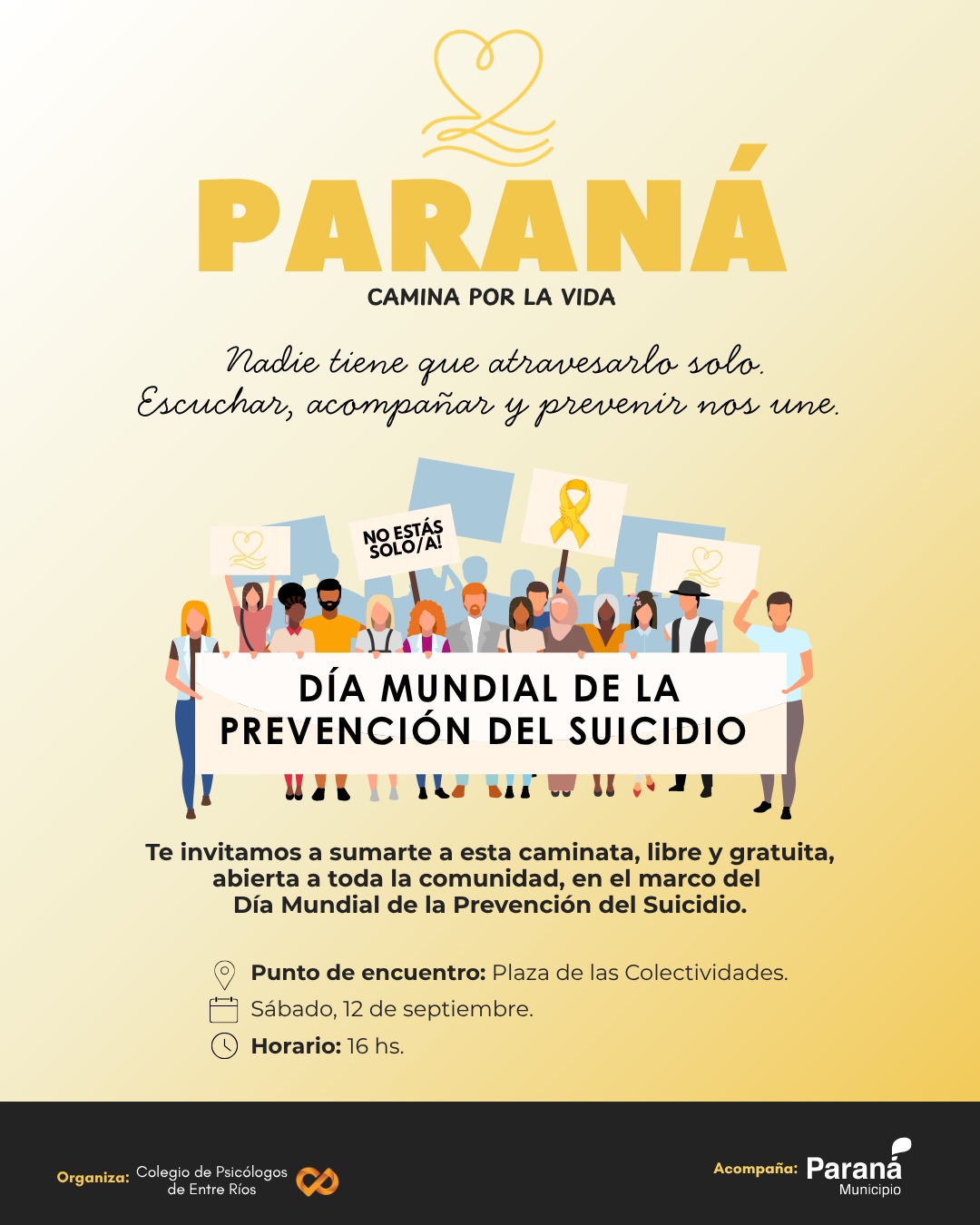 PARANÁ
CAMINA POR LA VIDA

Nadie tiene que atravesarlo solo.
Escuchar, acompañar y prevenir nos une.

NO ESTÁS SOLO/A!

DÍA MUNDIAL DE LA PREVENCIÓN DEL SUICIDIO

Te invitamos a sumarte a esta caminata, libre y gratuita, abierta a toda la comunidad, en el marco del Día Mundial de la Prevención del Suicidio.

Punto de encuentro: Plaza de las Colectividades.
Sábado, 12 de septiembre.
Horario: 16 hs.

Organiza: Colegio de Psicólogos de Entre Ríos

Acompaña: Paraná Municipio